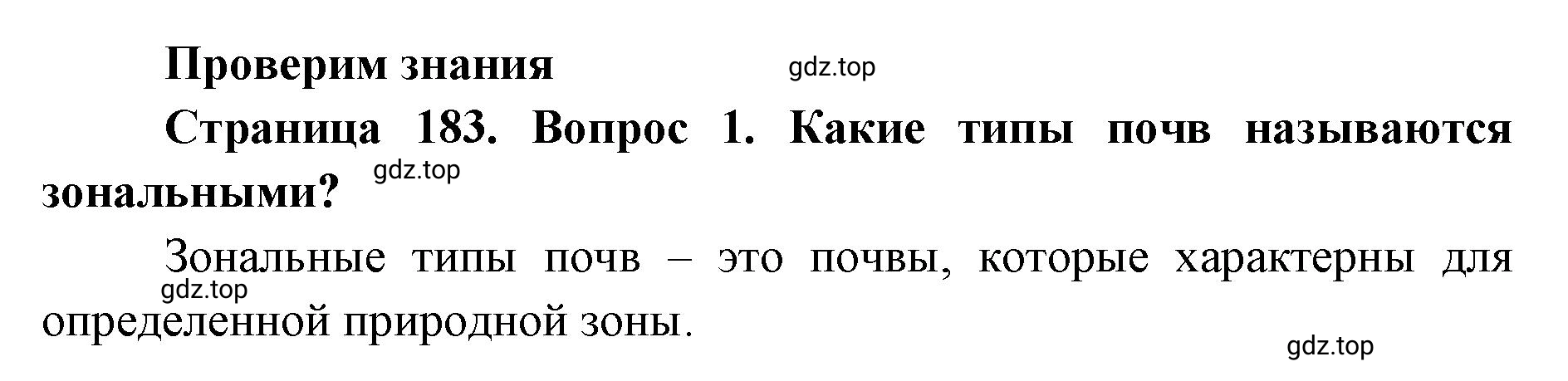 Проверим знания

gdz.top

Страница 183. Вопрос 1. Какие типы почв называются зональными?

gdz.top

Зональные типы почв – это почвы, которые характерны для определенной природной зоны.

gdz.top

gdz.top